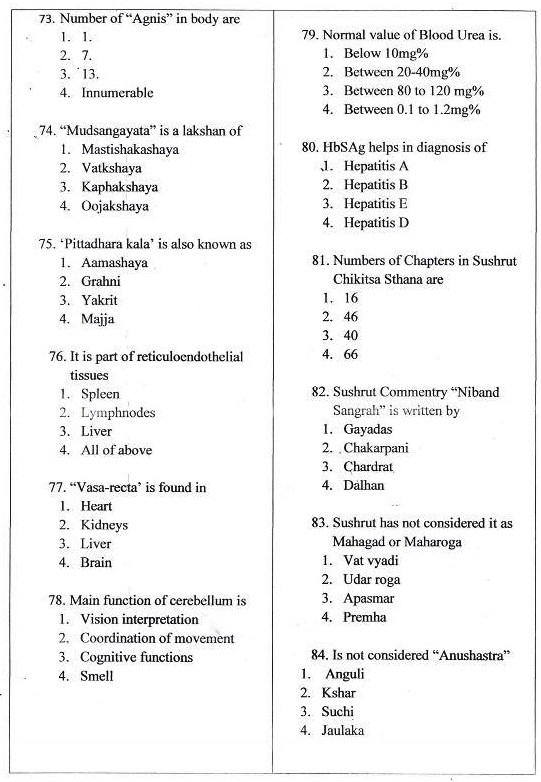 73. Number of “Agnis” in body are
1. 1.
2. 7.
3. 13.
4. Innumerable

74. “Mudsangayata” is a lakshan of
1. Mastishakashaya
2. Vatkshaya
3. Kaphakshaya
4. Oojakshaya

75. ‘Pittadhara kala’ is also known as
1. Aamashaya
2. Grahni
3. Yakrit
4. Majja

76. It is part of reticuloendothelial tissues
1. Spleen
2. Lymphnodes
3. Liver
4. All of above

77. “Vasa-recta’ is found in
1. Heart
2. Kidneys
3. Liver
4. Brain

78. Main function of cerebellum is
1. Vision interpretation
2. Coordination of movement
3. Cognitive functions
4. Smell

79. Normal value of Blood Urea is.
1. Below 10mg%
2. Between 20-40mg%
3. Between 80 to 120 mg%
4. Between 0.1 to 1.2mg%

80. HbSAg helps in diagnosis of
1. Hepatitis A
2. Hepatitis B
3. Hepatitis E
4. Hepatitis D

81. Numbers of Chapters in Sushrut Chikitsa Sthana are
1. 16
2. 46
3. 40
4. 66

82. Sushrut Commentry “Niband Sangrah” is written by
1. Gayadas
2. Chakarpani
3. Chardrat
4. Dalhan

83. Sushrut has not considered it as Mahagad or Maharoga
1. Vat vyadi
2. Udar roga
3. Apasmar
4. Premha

84. Is not considered “Anushastra”
1. Anguli
2. Kshar
3. Suchi
4. Jaulaka